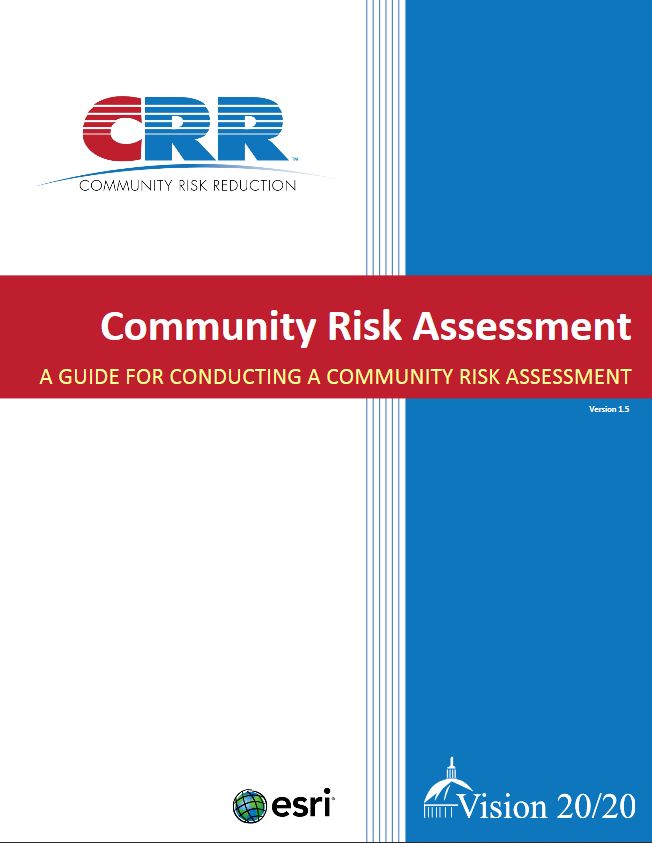 CRR™
COMMUNITY RISK REDUCTION

Community Risk Assessment

A GUIDE FOR CONDUCTING A COMMUNITY RISK ASSESSMENT

Version 1.5

esri®

Vision 20/20